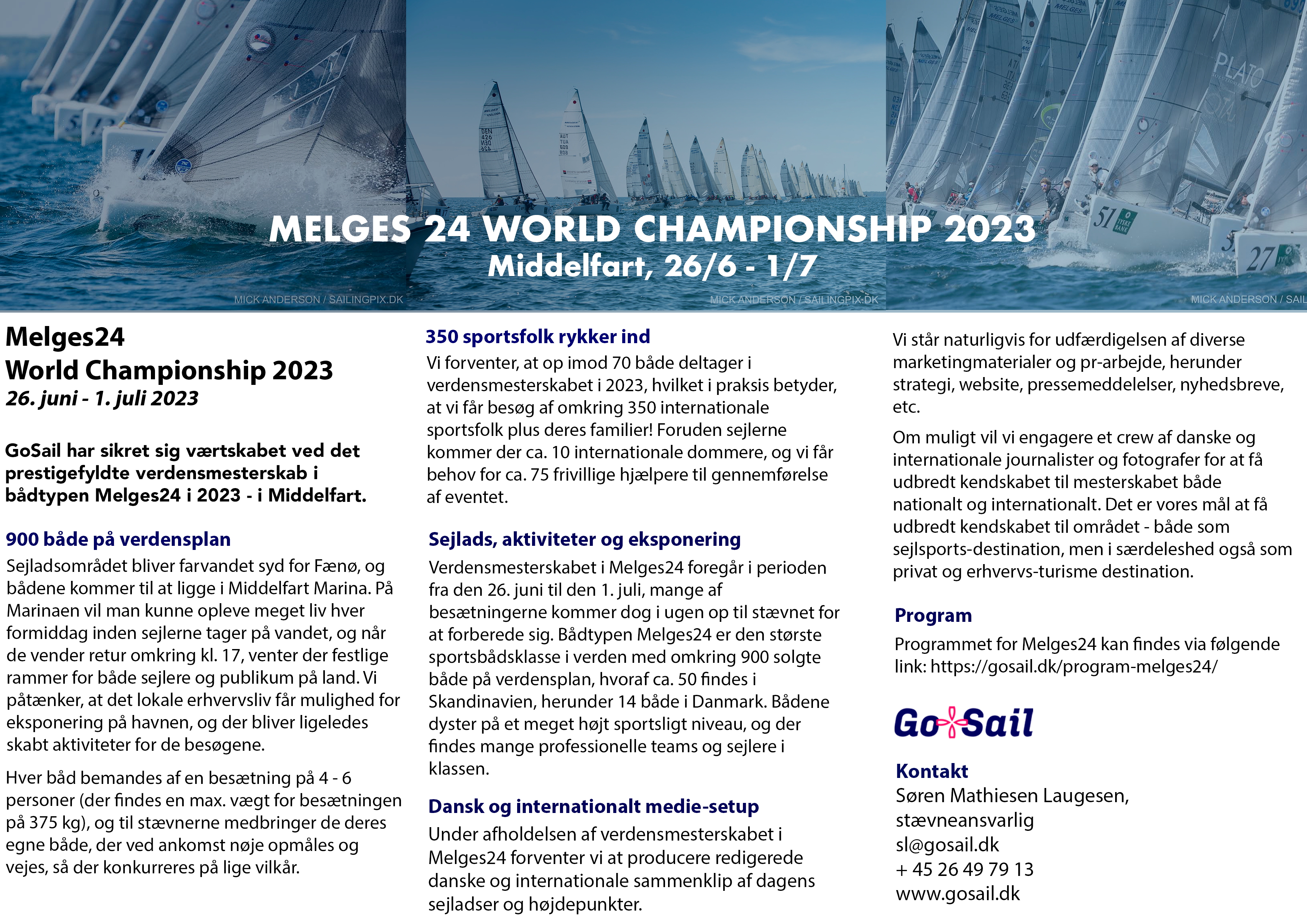 MELGES 24 WORLD CHAMPIONSHIP 2023
Middelfart, 26/6 - 1/7

MICK ANDERSON / SAILINGPIX.DK
MICK ANDERSON / SAILINGPIX.DK
MICK ANDERSON / SAIL

Melges24
World Championship 2023
26. juni - 1. juli 2023

GoSail har sikret sig værtskabet ved det prestigefyldte verdensmesterskab i bådtypen Melges24 i 2023 - i Middelfart.

900 både på verdensplan
Sejladsområdet bliver farvandet syd for Fænø, og bådene kommer til at ligge i Middelfart Marina. På Marinaen vil man kunne opleve meget liv hver formiddag inden sejlerne tager på vandet, og når de vender retur omkring kl. 17, venter der festlige rammer for både sejlere og publikum på land. Vi påtænker, at det lokale erhvervsliv får mulighed for eksponering på havnen, og der bliver ligeledes skabt aktiviteter for de besøgene.

Hver båd bemandes af en besætning på 4 - 6 personer (der findes en max. vægt for besætningen på 375 kg), og til stævnerne medbringer de deres egne både, der ved ankomst nøje opmåles og vejes, så der konkurreres på lige vilkår.

350 sportsfolk rykker ind
Vi forventer, at op imod 70 både deltager i verdensmesterskabet i 2023, hvilket i praksis betyder, at vi får besøg af omkring 350 internationale sportsfolk plus deres familier! Foruden sejlerne kommer der ca. 10 internationale dommere, og vi får behov for ca. 75 frivillige hjælpere til gennemførelse af eventet.

Sejlads, aktiviteter og eksponering
Verdensmesterskabet i Melges24 foregår i perioden fra den 26. juni til den 1. juli, mange af besætningerne kommer dog i ugen op til stævnet for at forberede sig. Bådtypen Melges24 er den største sportsbådsklasse i verden med omkring 900 solgte både på verdensplan, hvoraf ca. 50 findes i Skandinavien, herunder 14 både i Danmark. Bådene dyster på et meget højt sportsligt niveau, og der findes mange professionelle teams og sejlere i klassen.

Dansk og internationalt medie-setup
Under afholdelsen af verdensmesterskabet i Melges24 forventer vi at producere redigerede danske og internationale sammenklip af dagens sejladser og højdepunkter.

Vi står naturligvis for udfærdigelsen af diverse marketingmaterialer og pr-arbejde, herunder strategi, website, pressemeddelelser, nyhedsbreve, etc.

Om muligt vil vi engagere et crew af danske og internationale journalister og fotografer for at få udbredt kendskabet til mesterskabet både nationalt og internationalt. Det er vores mål at få udbredt kendskabet til området - både som sejlsports-destination, men i særdeleshed også som privat og erhvervs-turisme destination.

Program
Programmet for Melges24 kan findes via følgende link: https://gosail.dk/program-melges24/

GoSail

Kontakt
Søren Mathiesen Laugesen,
stævneansvarlig
sl@gosail.dk
+ 45 26 49 79 13
www.gosail.dk